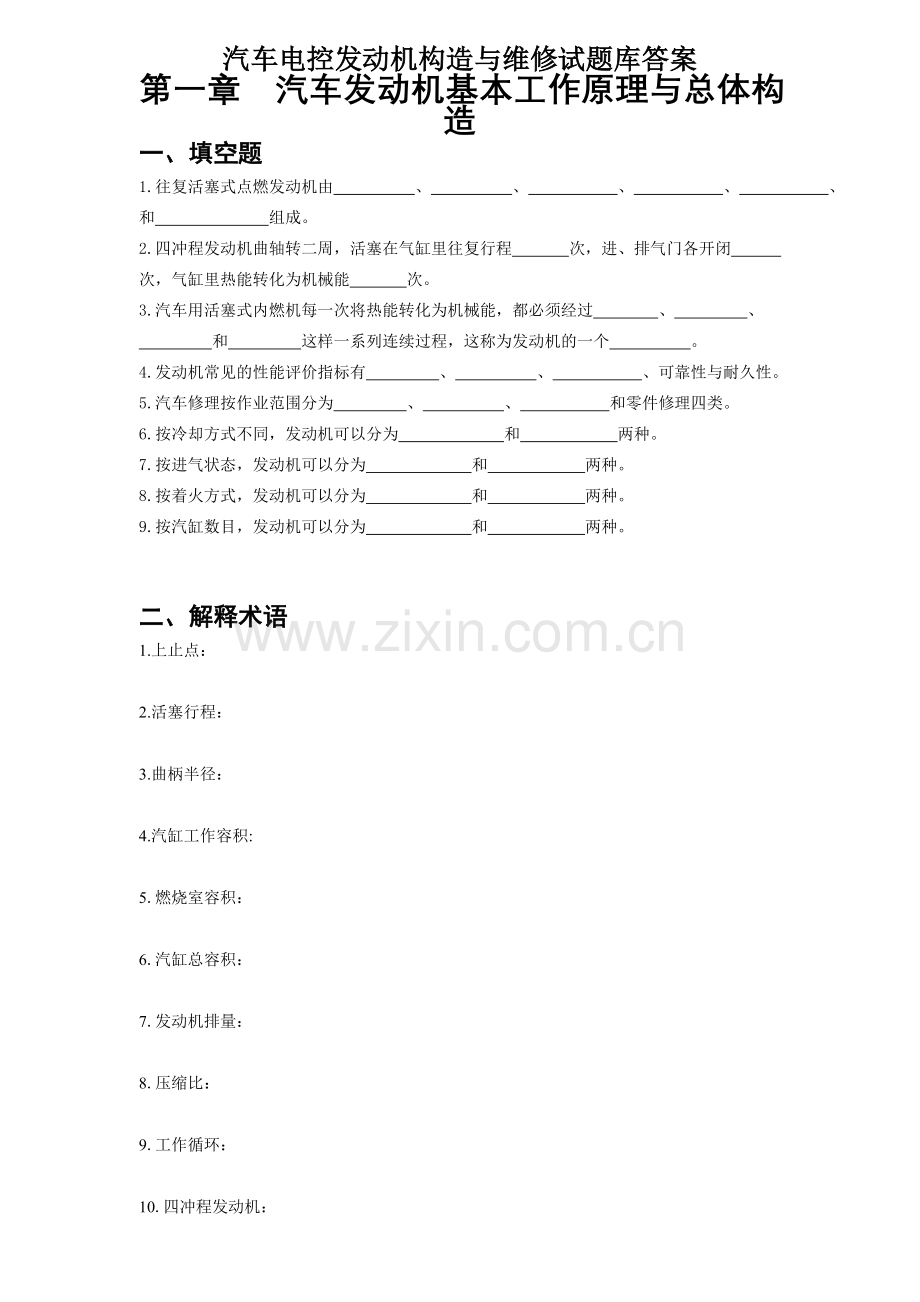 汽车电控发动机构造与维修试题库答案

第一章 汽车发动机基本工作原理与总体构造

一、填空题

1.往复活塞式点燃发动机由____、____、____、____、____、和____组成。

2.四冲程发动机曲轴转二周，活塞在气缸里往复行程____次，进、排气门各开闭____次，气缸里热能转化为机械能____次。

3.汽车用活塞式内燃机每一次将热能转化为机械能，都必须经过____、____、____和____这样一系列连续过程，这称为发动机的一个____。

4.发动机常见的性能评价指标有____、____、____、可靠性与耐久性。

5.汽车修理按作业范围分为____、____、____和零件修理四类。

6.按冷却方式不同，发动机可以分为____和____两种。

7.按进气状态，发动机可以分为____和____两种。

8.按着火方式，发动机可以分为____和____两种。

9.按汽缸数目，发动机可以分为____和____两种。

二、解释术语

1.上止点：

2.活塞行程：

3.曲柄半径：

4.汽缸工作容积:

5.燃烧室容积：

6.汽缸总容积：

7.发动机排量：

8.压缩比：

9.工作循环：

10.四冲程发动机：

www.zixin.com.cn